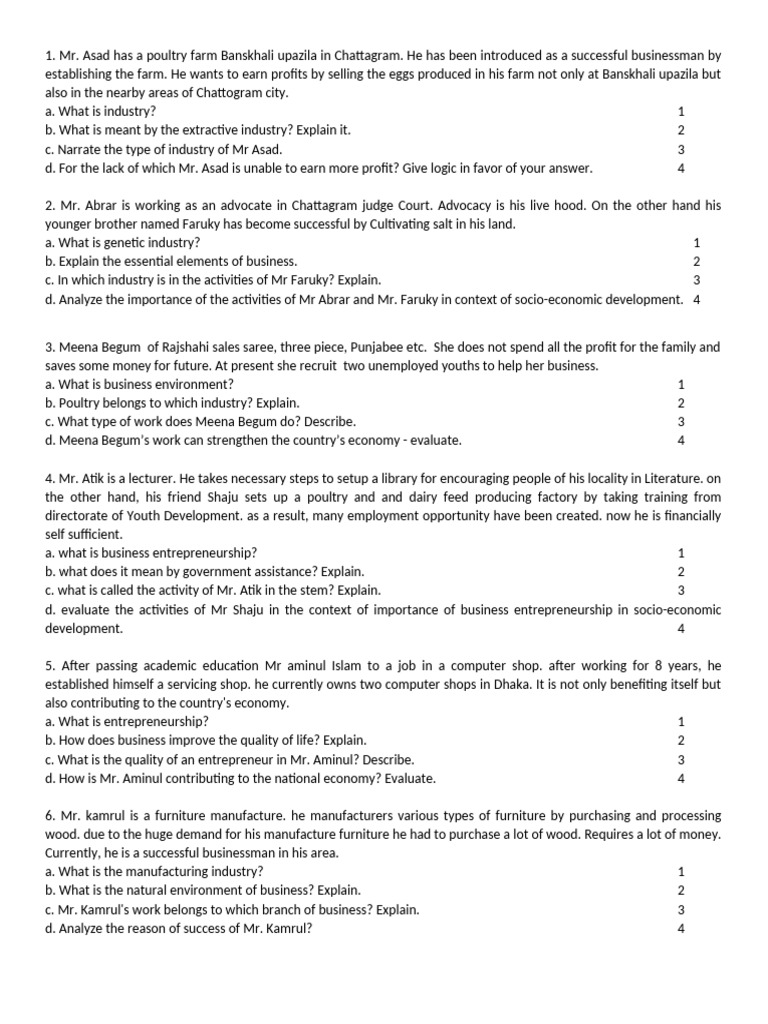 1. Mr. Asad has a poultry farm Banskhali upazila in Chattagram. He has been introduced as a successful businessman by establishing the farm. He wants to earn profits by selling the eggs produced in his farm not only at Banskhali upazila but also in the nearby areas of Chattogram city.
a. What is industry? 1
b. What is meant by the extractive industry? Explain it. 2
c. Narrate the type of industry of Mr Asad. 3
d. For the lack of which Mr. Asad is unable to earn more profit? Give logic in favor of your answer. 4

2. Mr. Abrar is working as an advocate in Chattagram judge Court. Advocacy is his live hood. On the other hand his younger brother named Faruky has become successful by Cultivating salt in his land.
a. What is genetic industry? 1
b. Explain the essential elements of business. 2
c. In which industry is in the activities of Mr Faruky? Explain. 3
d. Analyze the importance of the activities of Mr Abrar and Mr. Faruky in context of socio-economic development. 4

3. Meena Begum of Rajshahi sales saree, three piece, Punjabee etc. She does not spend all the profit for the family and saves some money for future. At present she recruit two unemployed youths to help her business.
a. What is business environment? 1
b. Poultry belongs to which industry? Explain. 2
c. What type of work does Meena Begum do? Describe. 3
d. Meena Begum's work can strengthen the country's economy - evaluate. 4

4. Mr. Atik is a lecturer. He takes necessary steps to setup a library for encouraging people of his locality in Literature. on the other hand, his friend Shaju sets up a poultry and and dairy feed producing factory by taking training from directorate of Youth Development. as a result, many employment opportunity have been created. now he is financially self sufficient.
a. what is business entrepreneurship? 1
b. what does it mean by government assistance? Explain. 2
c. what is called the activity of Mr. Atik in the stem? Explain. 3
d. evaluate the activities of Mr Shaju in the context of importance of business entrepreneurship in socio-economic development. 4

5. After passing academic education Mr aminul Islam to a job in a computer shop. after working for 8 years, he established himself a servicing shop. he currently owns two computer shops in Dhaka. It is not only benefiting itself but also contributing to the country's economy.
a. What is entrepreneurship? 1
b. How does business improve the quality of life? Explain. 2
c. What is the quality of an entrepreneur in Mr. Aminul? Describe. 3
d. How is Mr. Aminul contributing to the national economy? Evaluate. 4

6. Mr. kamrul is a furniture manufacture. he manufacturers various types of furniture by purchasing and processing wood. due to the huge demand for his manufacture furniture he had to purchase a lot of wood. Requires a lot of money. Currently, he is a successful businessman in his area.
a. What is the manufacturing industry? 1
b. What is the natural environment of business? Explain. 2
c. Mr. Kamrul's work belongs to which branch of business? Explain. 3
d. Analyze the reason of success of Mr. Kamrul? 4